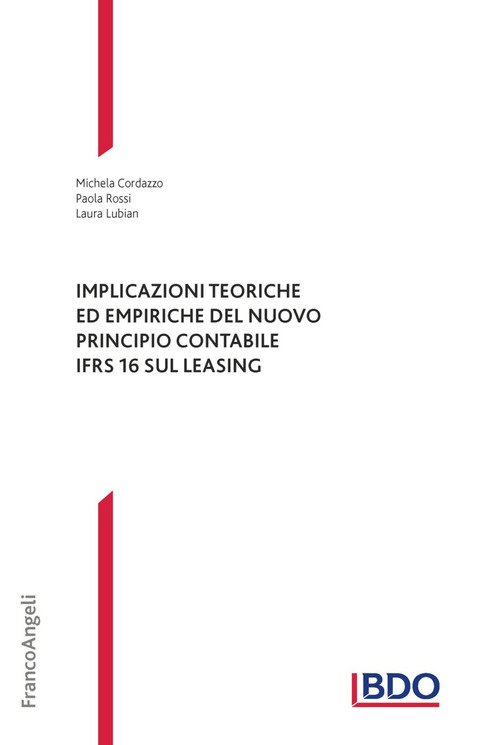 Michela Cordazzo
Paola Rossi
Laura Lubian

IMPLICAZIONI TEORICHE
ED EMPIRICHE DEL NUOVO
PRINCIPIO CONTABILE
IFRS 16 SUL LEASING

FrancoAngeli

BDO